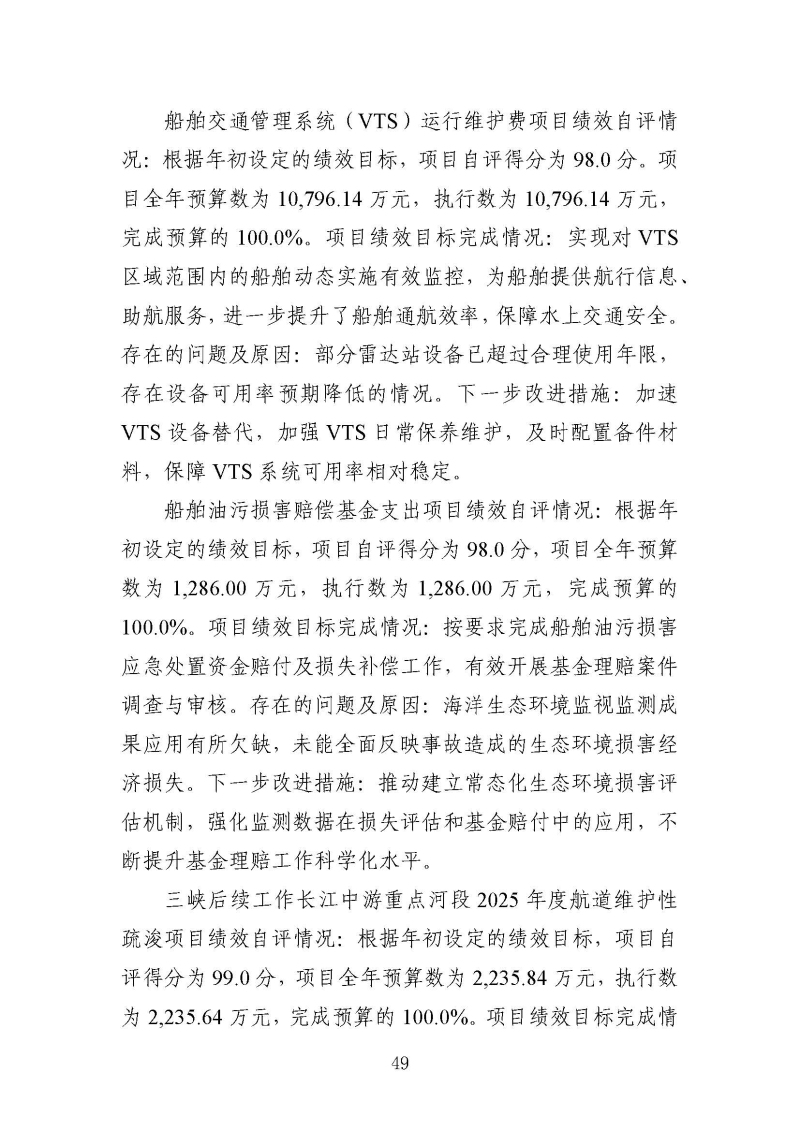 船舶交通管理系统（VTS）运行维护费项目绩效自评情况：根据年初设定的绩效目标，项目自评得分为 98.0 分。项目全年预算数为 10,796.14 万元，执行数为 10,796.14 万元，完成预算的 100.0%。项目绩效目标完成情况：实现对 VTS 区域范围内的船舶动态实施有效监控，为船舶提供航行信息、助航服务，进一步提升了船舶通航效率，保障水上交通安全。存在的问题及原因：部分雷达站设备已超过合理使用年限，存在设备可用率预期降低的情况。下一步改进措施：加速 VTS 设备替代，加强 VTS 日常保养维护，及时配置备件材料，保障 VTS 系统可用率相对稳定。

船舶油污损害赔偿基金支出项目绩效自评情况：根据年初设定的绩效目标，项目自评得分为 98.0 分，项目全年预算数为 1,286.00 万元，执行数为 1,286.00 万元，完成预算的 100.0%。项目绩效目标完成情况：按要求完成船舶油污损害应急处置资金赔付及损失补偿工作，有效开展基金理赔案件调查与审核。存在的问题及原因：海洋生态环境监视监测成果应用有所欠缺，未能全面反映事故造成的生态环境损害经济损失。下一步改进措施：推动建立常态化生态环境损害评估机制，强化监测数据在损失评估和基金赔付中的应用，不断提升基金理赔工作科学化水平。

三峡后续工作长江中游重点河段 2025 年度航道维护性疏浚项目绩效自评情况：根据年初设定的绩效目标，项目自评得分为 99.0 分，项目全年预算数为 2,235.84 万元，执行数为 2,235.64 万元，完成预算的 100.0%。项目绩效目标完成情

49